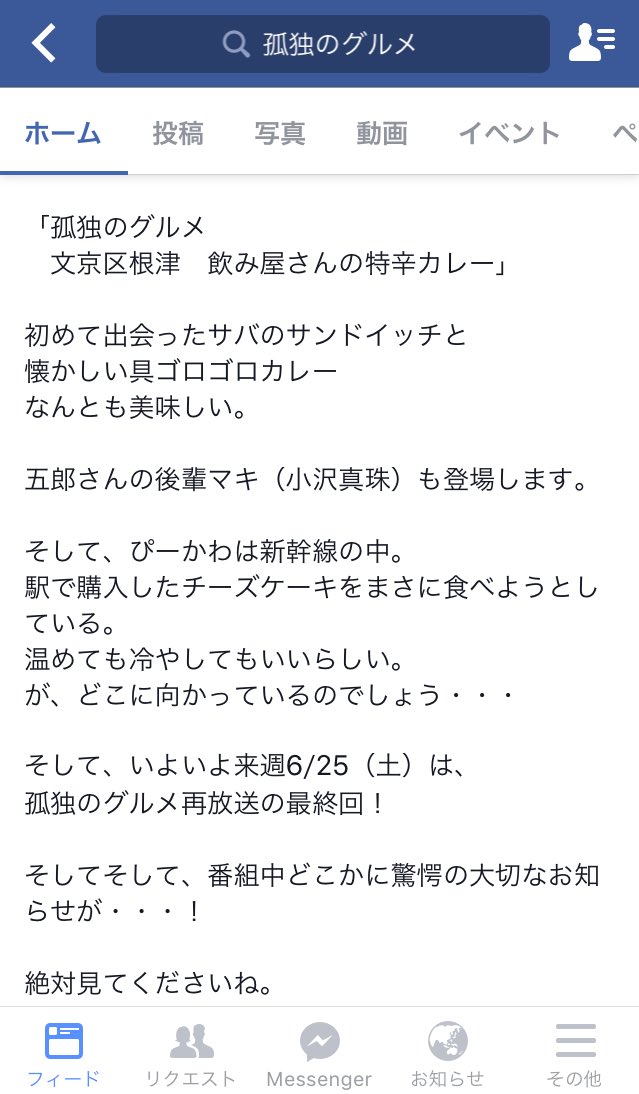 孤独のグルメ

ホーム　投稿　写真　動画　イベント　ペ

「孤独のグルメ
　文京区根津　飲み屋さんの特辛カレー」

初めて出会ったサバのサンドイッチと
懐かしい具ゴロゴロカレー
なんとも美味しい。

五郎さんの後輩マキ（小沢真珠）も登場します。

そして、ぴーかわは新幹線の中。
駅で購入したチーズケーキをまさに食べようとしている。
温めても冷やしてもいいらしい。
が、どこに向かっているのでしょう・・・

そして、いよいよ来週6/25（土）は、
孤独のグルメ再放送の最終回！

そしてそして、番組中どこかに驚愕の大切なお知らせが・・・！

絶対見てくださいね。

フィード　リクエスト　Messenger　お知らせ　その他